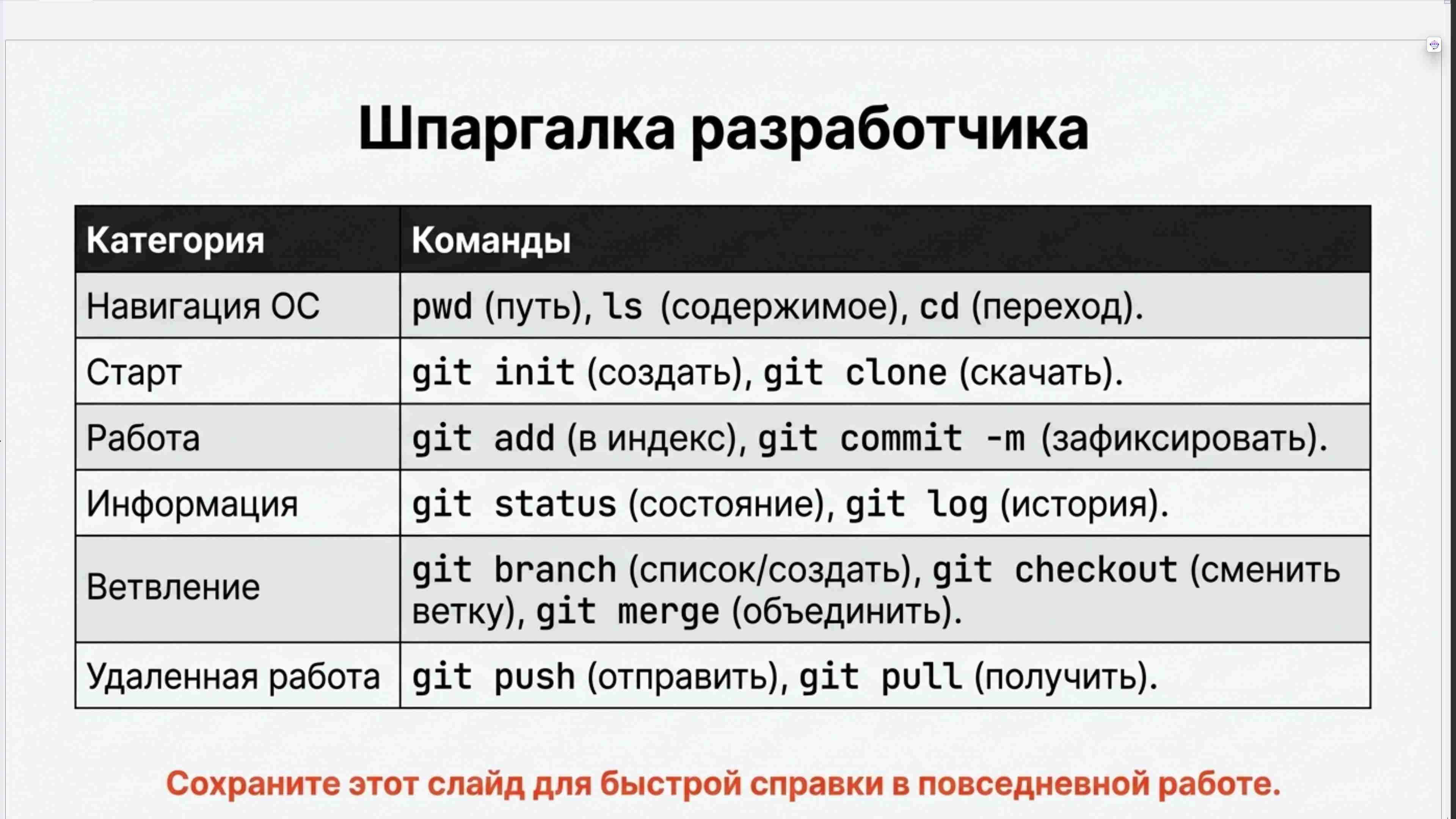 Шпаргалка разработчика

| Категория | Команды |
|---|---|
| Навигация ОС | pwd (путь), ls (содержимое), cd (переход). |
| Старт | git init (создать), git clone (скачать). |
| Работа | git add (в индекс), git commit -m (зафиксировать). |
| Информация | git status (состояние), git log (история). |
| Ветвление | git branch (список/создать), git checkout (сменить ветку), git merge (объединить). |
| Удаленная работа | git push (отправить), git pull (получить). |

Сохраните этот слайд для быстрой справки в повседневной работе.